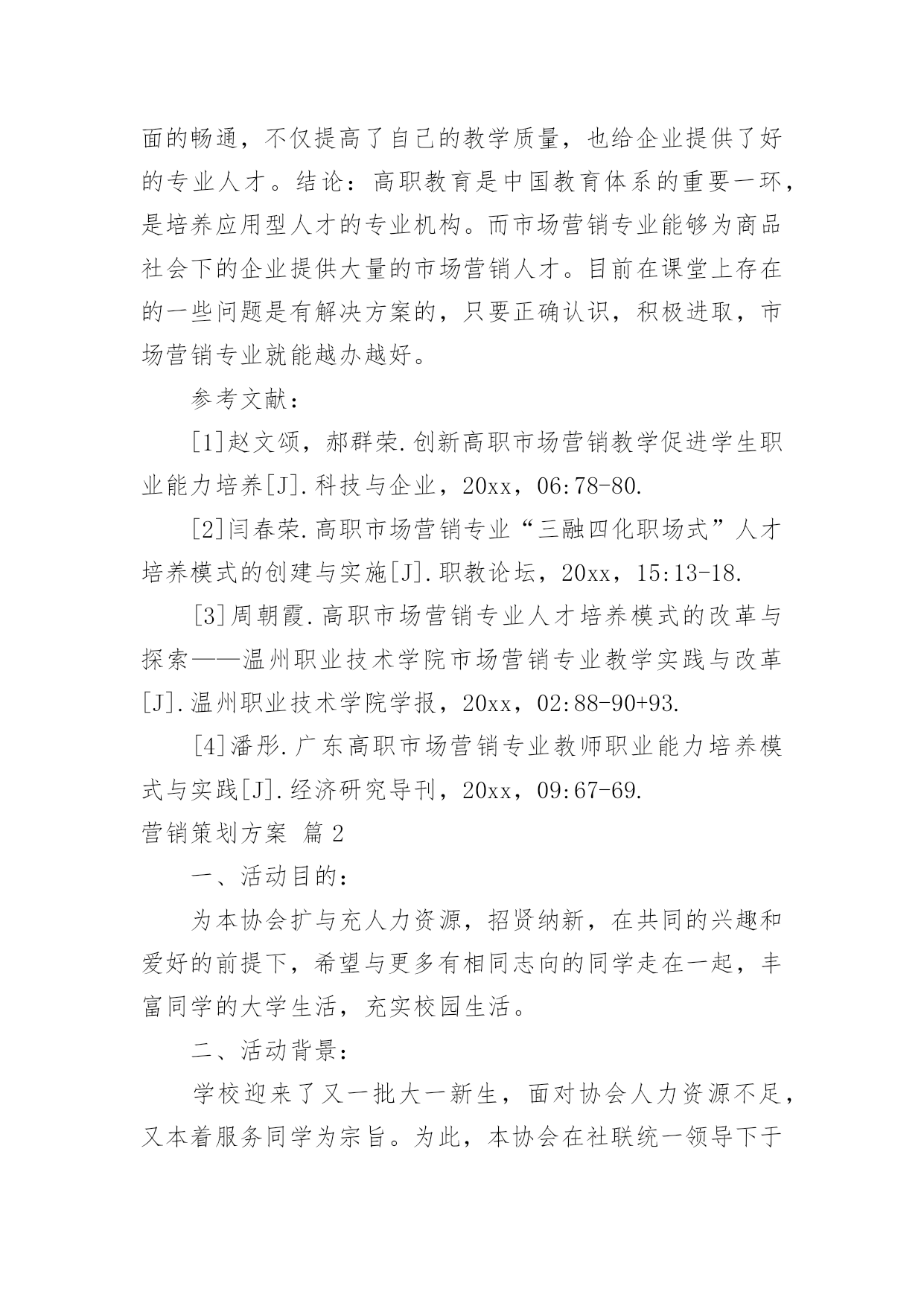 面的畅通，不仅提高了自己的教学质量，也给企业提供了好的专业人才。结论：高职教育是中国教育体系的重要一环，是培养应用型人才的专业机构。而市场营销专业能够为商品社会下的企业提供大量的市场营销人才。目前在课堂上存在的一些问题是有解决方案的，只要正确认识，积极进取，市场营销专业就能越办越好。

参考文献：

[1]赵文颂，郝群荣.创新高职市场营销教学促进学生职业能力培养[J].科技与企业，20xx，06:78-80.

[2]闫春荣.高职市场营销专业“三融四化职场式”人才培养模式的创建与实施[J].职教论坛，20xx，15:13-18.

[3]周朝霞.高职市场营销专业人才培养模式的改革与探索——温州职业技术学院市场营销专业教学实践与改革[J].温州职业技术学院学报，20xx，02:88-90+93.

[4]潘彤.广东高职市场营销专业教师职业能力培养模式与实践[J].经济研究导刊，20xx，09:67-69.

营销策划方案 篇2

一、活动目的：

为本协会扩与充人力资源，招贤纳新，在共同的兴趣和爱好的前提下，希望与更多有相同志向的同学走在一起，丰富同学的大学生活，充实校园生活。

二、活动背景：

学校迎来了又一批大一新生，面对协会人力资源不足，又本着服务同学为宗旨。为此，本协会在社联统一领导下于